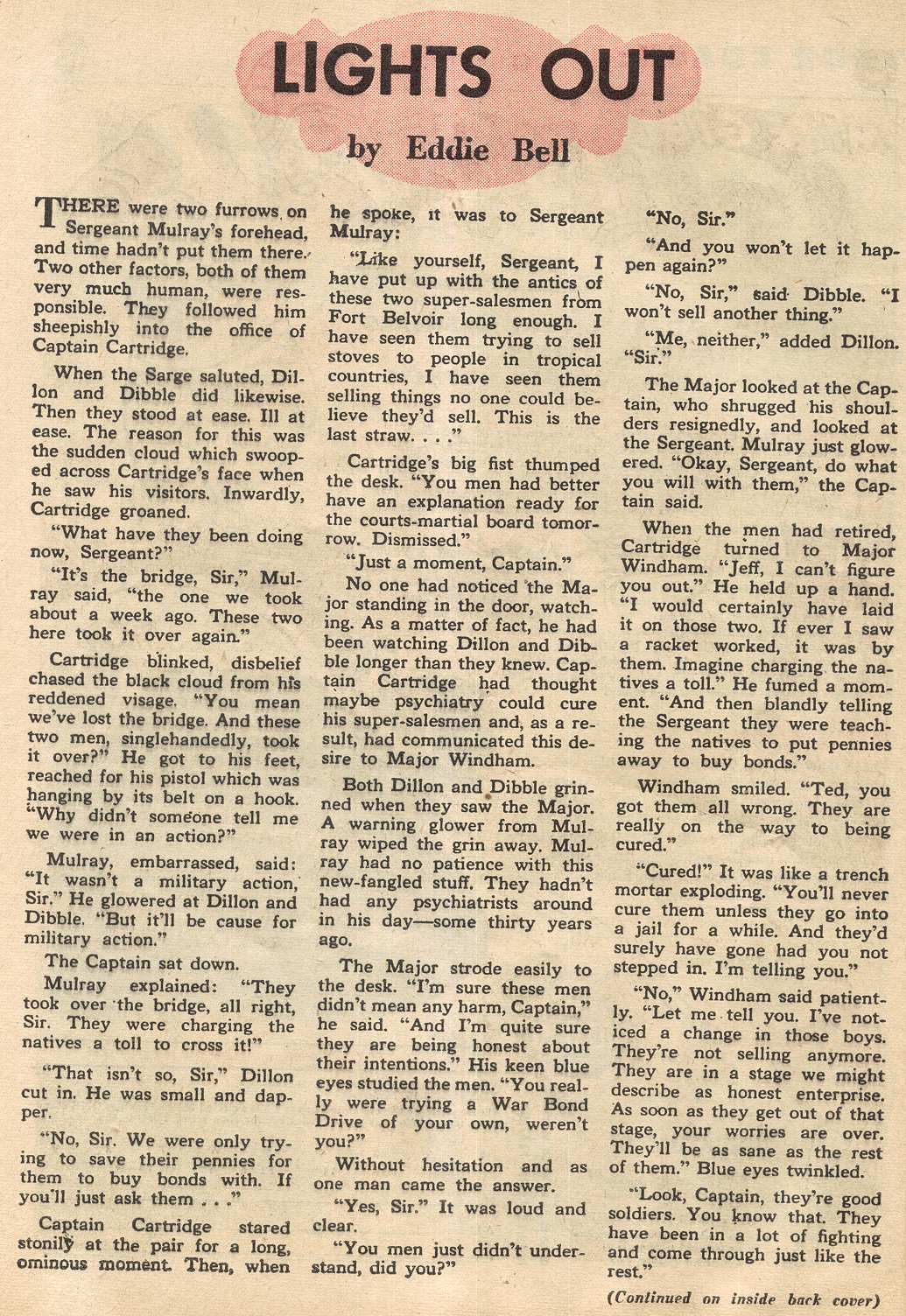 LIGHTS OUT

by Eddie Bell

THERE were two furrows on Sergeant Mulray's forehead, and time hadn't put them there. Two other factors, both of them very much human, were responsible. They followed him sheepishly into the office of Captain Cartridge.

When the Sarge saluted, Dillon and Dibble did likewise. Then they stood at ease. Ill at ease. The reason for this was the sudden cloud which swooped across Cartridge's face when he saw his visitors. Inwardly, Cartridge groaned.

"What have they been doing now, Sergeant?"

"It's the bridge, Sir," Mulray said, "the one we took about a week ago. These two here took it over again."

Cartridge blinked, disbelief chased the black cloud from his reddened visage. "You mean we've lost the bridge. And these two men, singlehandedly, took it over?" He got to his feet, reached for his pistol which was hanging by its belt on a hook. "Why didn't someone tell me we were in an action?"

Mulray, embarrassed, said: "It wasn't a military action, Sir." He glowered at Dillon and Dibble. "But it'll be cause for military action."

The Captain sat down.

Mulray explained: "They took over the bridge, all right, Sir. They were charging the natives a toll to cross it!"

"That isn't so, Sir," Dillon cut in. He was small and dapper.

"No, Sir. We were only trying to save their pennies for them to buy bonds with. If you'll just ask them . . ."

Captain Cartridge stared stonily at the pair for a long, ominous moment. Then, when he spoke, it was to Sergeant Mulray:

"Like yourself, Sergeant, I have put up with the antics of these two super-salesmen from Fort Belvoir long enough. I have seen them trying to sell stoves to people in tropical countries, I have seen them selling things no one could believe they'd sell. This is the last straw. . . ."

Cartridge's big fist thumped the desk. "You men had better have an explanation ready for the courts-martial board tomorrow. Dismissed."

"Just a moment, Captain."

No one had noticed the Major standing in the door, watching. As a matter of fact, he had been watching Dillon and Dibble longer than they knew. Captain Cartridge had thought maybe psychiatry could cure his super-salesmen and, as a result, had communicated this desire to Major Windham.

Both Dillon and Dibble grinned when they saw the Major. A warning glower from Mulray wiped the grin away. Mulray had no patience with this new-fangled stuff. They hadn't had any psychiatrists around in his day—some thirty years ago.

The Major strode easily to the desk. "I'm sure these men didn't mean any harm, Captain," he said. "And I'm quite sure they are being honest about their intentions." His keen blue eyes studied the men. "You really were trying a War Bond Drive of your own, weren't you?"

Without hesitation and as one man came the answer.

"Yes, Sir." It was loud and clear.

"You men just didn't understand, did you?"

"No, Sir."

"And you won't let it happen again?"

"No, Sir," said Dibble. "I won't sell another thing."

"Me, neither," added Dillon. "Sir."

The Major looked at the Captain, who shrugged his shoulders resignedly, and looked at the Sergeant. Mulray just glowered. "Okay, Sergeant, do what you will with them," the Captain said.

When the men had retired, Cartridge turned to Major Windham. "Jeff, I can't figure you out." He held up a hand. "I would certainly have laid it on those two. If ever I saw a racket worked, it was by them. Imagine charging the natives a toll." He fumed a moment. "And then blandly telling the Sergeant they were teaching the natives to put pennies away to buy bonds."

Windham smiled. "Ted, you got them all wrong. They are really on the way to being cured."

"Cured!" It was like a trench mortar exploding. "You'll never cure them unless they go into a jail for a while. And they'd surely have gone had you not stepped in. I'm telling you."

"No," Windham said patiently. "Let me tell you. I've noticed a change in those boys. They're not selling anymore. They are in a stage we might describe as honest enterprise. As soon as they get out of that stage, your worries are over. They'll be as sane as the rest of them." Blue eyes twinkled.

"Look, Captain, they're good soldiers. You know that. They have been in a lot of fighting and come through just like the rest."

(Continued on inside back cover)